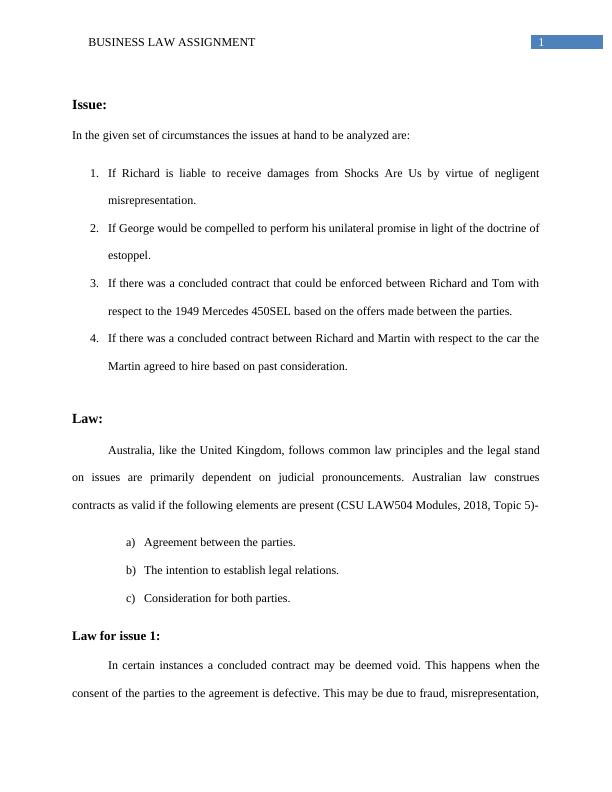 BUSINESS LAW ASSIGNMENT

1

Issue:

In the given set of circumstances the issues at hand to be analyzed are:

1. If Richard is liable to receive damages from Shocks Are Us by virtue of negligent misrepresentation.

2. If George would be compelled to perform his unilateral promise in light of the doctrine of estoppel.

3. If there was a concluded contract that could be enforced between Richard and Tom with respect to the 1949 Mercedes 450SEL based on the offers made between the parties.

4. If there was a concluded contract between Richard and Martin with respect to the car the Martin agreed to hire based on past consideration.

Law:

Australia, like the United Kingdom, follows common law principles and the legal stand on issues are primarily dependent on judicial pronouncements. Australian law construes contracts as valid if the following elements are present (CSU LAW504 Modules, 2018, Topic 5)-

a) Agreement between the parties.

b) The intention to establish legal relations.

c) Consideration for both parties.

Law for issue 1:

In certain instances a concluded contract may be deemed void. This happens when the consent of the parties to the agreement is defective. This may be due to fraud, misrepresentation,